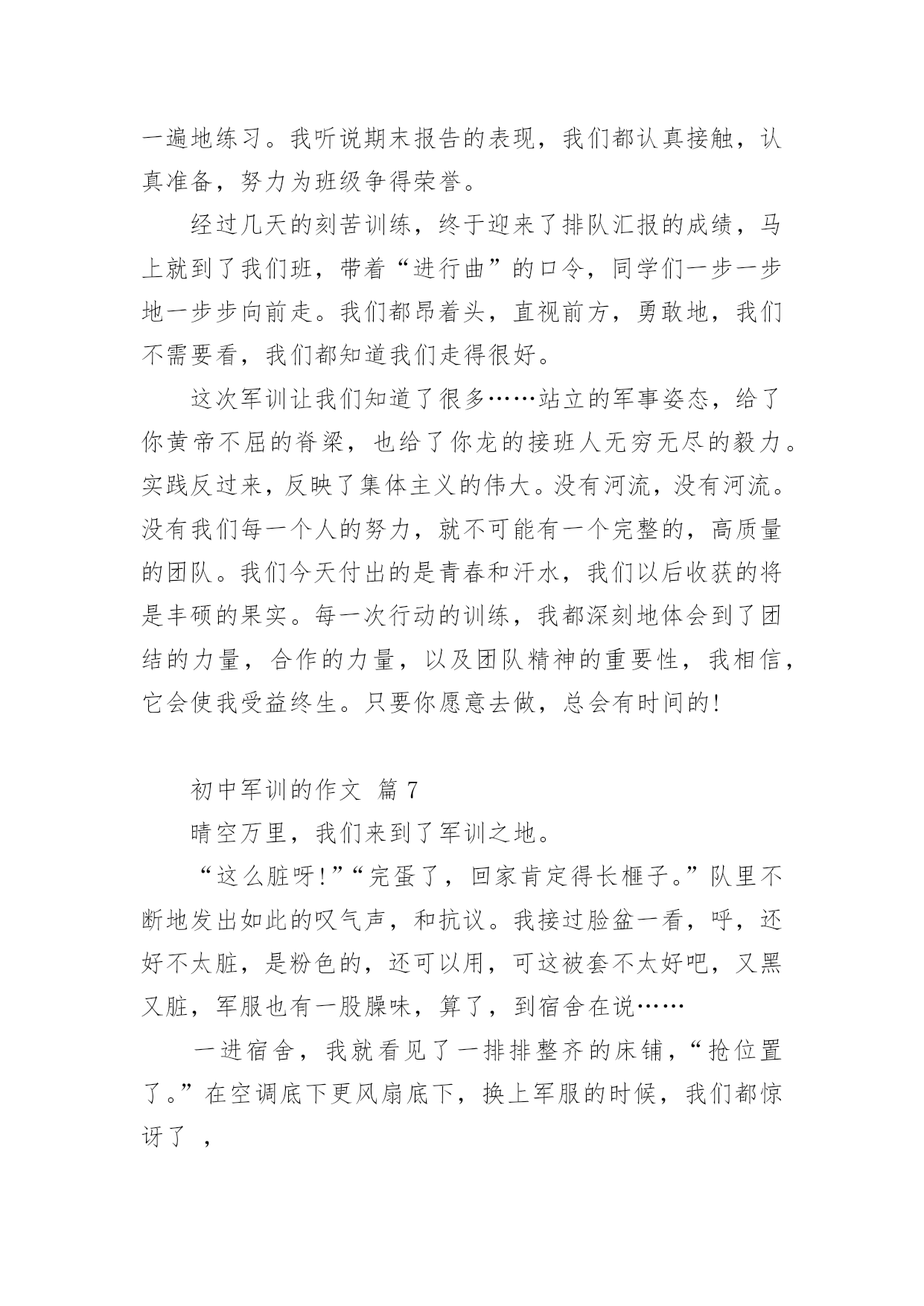 一遍地练习。我听说期末报告的表现，我们都认真接触，认真准备，努力为班级争得荣誉。

经过几天的刻苦训练，终于迎来了排队汇报的成绩，马上就到了我们班，带着“进行曲”的口令，同学们一步一步地一步步向前走。我们都昂着头，直视前方，勇敢地，我们不需要看，我们都知道我们走得很好。

这次军训让我们知道了很多……站立的军事姿态，给了你黄帝不屈的脊梁，也给了你龙的接班人无穷无尽的毅力。实践反过来，反映了集体主义的伟大。没有河流，没有河流。没有我们每一个人的努力，就不可能有一个完整的，高质量的团队。我们今天付出的是青春和汗水，我们以后收获的将是丰硕的果实。每一次行动的训练，我都深刻地体会到了团结的力量，合作的力量，以及团队精神的重要性，我相信，它会使我受益终生。只要你愿意去做，总会有时间的!

初中军训的作文 篇 7

晴空万里，我们来到了军训之地。

“这么脏呀!”“完蛋了，回家肯定得长榧子。”队里不断地发出如此的叹气声，和抗议。我接过脸盆一看，呼，还好不太脏，是粉色的，还可以用，可这被套不太好吧，又黑又脏，军服也有一股臊味，算了，到宿舍在说……

一进宿舍，我就看见了一排排整齐的床铺，“抢位置了。”在空调底下更风扇底下，换上军服的时候，我们都惊讶了 ，